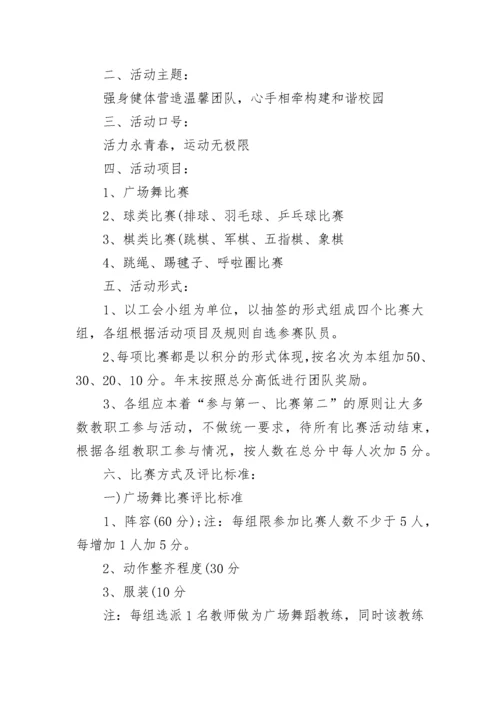 二、活动主题：

强身健体营造温馨团队，心手相牵构建和谐校园

三、活动口号：

活力永青春，运动无极限

四、活动项目：

1、广场舞比赛

2、球类比赛(排球、羽毛球、乒乓球比赛

3、棋类比赛(跳棋、军棋、五指棋、象棋

4、跳绳、踢毽子、呼啦圈比赛

五、活动形式：

1、以工会小组为单位，以抽签的形式组成四个比赛大组，各组根据活动项目及规则自选参赛队员。

2、每项比赛都是以积分的形式体现，按名次为本组加50、30、20、10分。年末按照总分高低进行团队奖励。

3、各组应本着“参与第一、比赛第二”的原则让大多数教职工参与活动，不做统一要求，待所有比赛活动结束，根据各组教职工参与情况，按人数在总分中每人次加5分。

六、比赛方式及评比标准：

一)广场舞比赛评比标准

1、阵容(60分)；注：每组限参加比赛人数不少于5人，每增加1人加5分。

2、动作整齐程度(30分

3、服装(10分

注：每组选派1名教师做为广场舞蹈教练，同时该教练